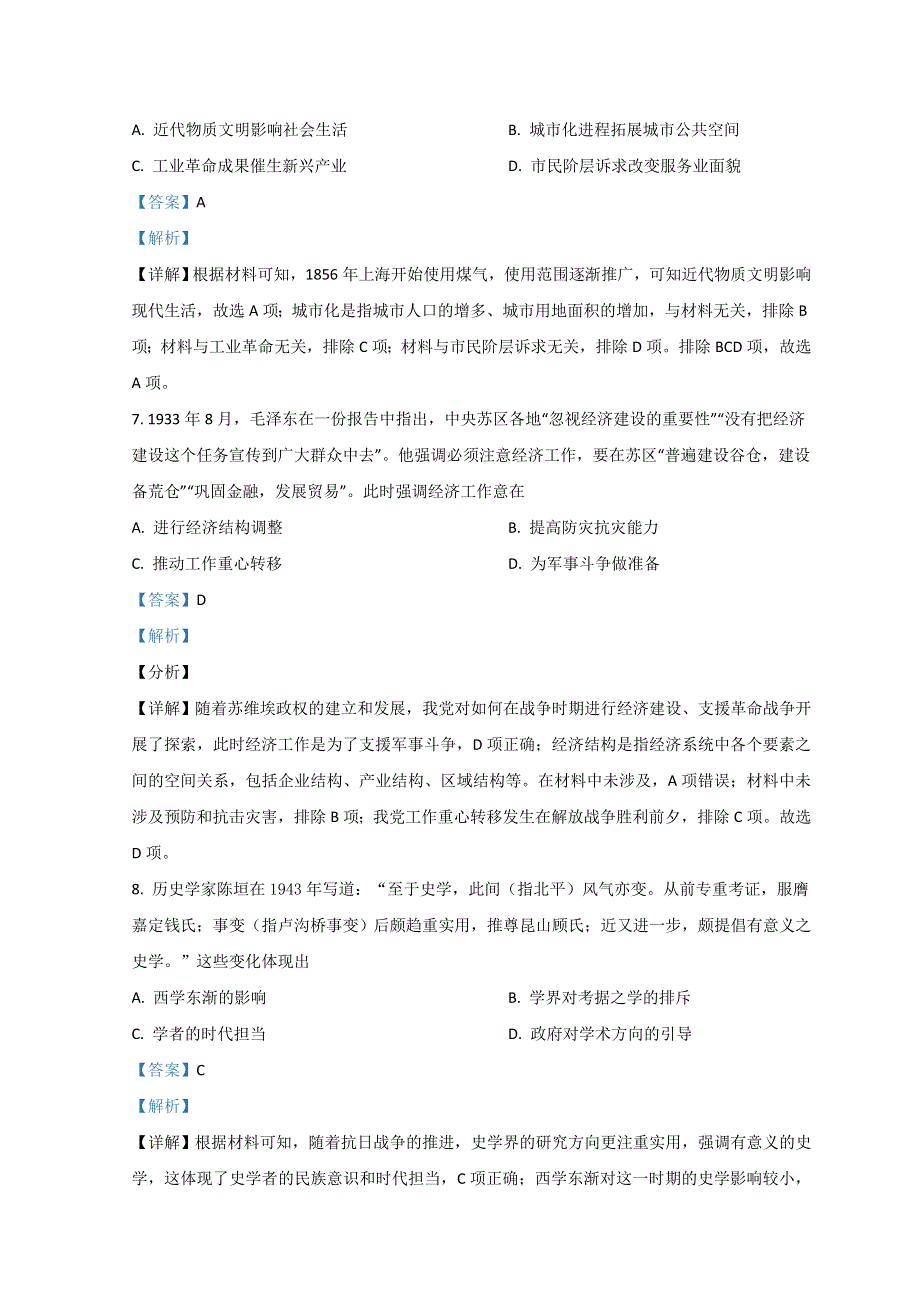 A. 近代物质文明影响社会生活

B. 城市化进程拓展城市公共空间

C. 工业革命成果催生新兴产业

D. 市民阶层诉求改变服务业面貌

【答案】A

【解析】

【详解】根据材料可知，1856 年上海开始使用煤气，使用范围逐渐推广，可知近代物质文明影响现代生活，故选 A 项；城市化是指城市人口的增多、城市用地面积的增加，与材料无关，排除 B 项；材料与工业革命无关，排除 C 项；材料与市民阶层诉求无关，排除 D 项。排除 BCD 项，故选 A 项。

7. 1933 年 8 月，毛泽东在一份报告中指出，中央苏区各地“忽视经济建设的重要性”“没有把经济建设这个任务宣传到广大群众中去”。他强调必须注意经济工作，要在苏区“普遍建设谷仓，建设备荒仓”“巩固金融，发展贸易”。此时强调经济工作意在

A. 进行经济结构调整

B. 提高防灾抗灾能力

C. 推动工作重心转移

D. 为军事斗争做准备

【答案】D

【解析】

【分析】

【详解】随着苏维埃政权的建立和发展，我党对如何在战争时期进行经济建设、支援革命战争开展了探索，此时经济工作是为了支援军事斗争，D 项正确；经济结构是指经济系统中各个要素之间的空间关系，包括企业结构、产业结构、区域结构等。在材料中未涉及，A 项错误；材料中未涉及预防和抗击灾害，排除 B 项；我党工作重心转移发生在解放战争胜利前夕，排除 C 项。故选 D 项。

8. 历史学家陈垣在 1943 年写道：“至于史学，此间（指北平）风气亦变。从前专重考证，服膺嘉定钱氏；事变（指卢沟桥事变）后颇趋重实用，推尊昆山顾氏；近又进一步，颇提倡有意义之史学。”这些变化体现出

A. 西学东渐的影响

B. 学界对考据之学的排斥

C. 学者的时代担当

D. 政府对学术方向的引导

【答案】C

【解析】

【详解】根据材料可知，随着抗日战争的推进，史学界的研究方向更注重实用，强调有意义的史学，这体现了史学者的民族意识和时代担当，C 项正确；西学东渐对这一时期的史学影响较小，